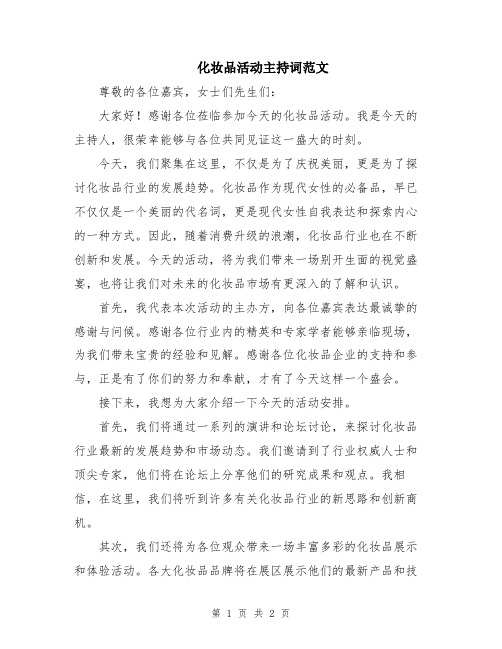 化妆品活动主持词范文

尊敬的各位嘉宾，女士们先生们：

大家好！感谢各位莅临参加今天的化妆品活动。我是今天的主持人，很荣幸能够与各位共同见证这一盛大的时刻。

今天，我们聚集在这里，不仅是为了庆祝美丽，更是为了探讨化妆品行业的发展趋势。化妆品作为现代女性的必备品，早已不仅仅是一个美丽的代名词，更是现代女性自我表达和探索内心的一种方式。因此，随着消费升级的浪潮，化妆品行业也在不断创新和发展。今天的活动，将为我们带来一场别开生面的视觉盛宴，也将让我们对未来的化妆品市场有更深入的了解和认识。

首先，我代表本次活动的主办方，向各位嘉宾表达最诚挚的感谢与问候。感谢各位行业内的精英和专家学者能够亲临现场，为我们带来宝贵的经验和见解。感谢各位化妆品企业的支持和参与，正是有了你们的努力和奉献，才有了今天这样一个盛会。

接下来，我想为大家介绍一下今天的活动安排。

首先，我们将通过一系列的演讲和论坛讨论，来探讨化妆品行业最新的发展趋势和市场动态。我们邀请到了行业权威人士和顶尖专家，他们将在论坛上分享他们的研究成果和观点。我相信，在这里，我们将听到许多有关化妆品行业的新思路和创新商机。

其次，我们还将为各位观众带来一场丰富多彩的化妆品展示和体验活动。各大化妆品品牌将在展区展示他们的最新产品和技

第 1 页 共 2 页